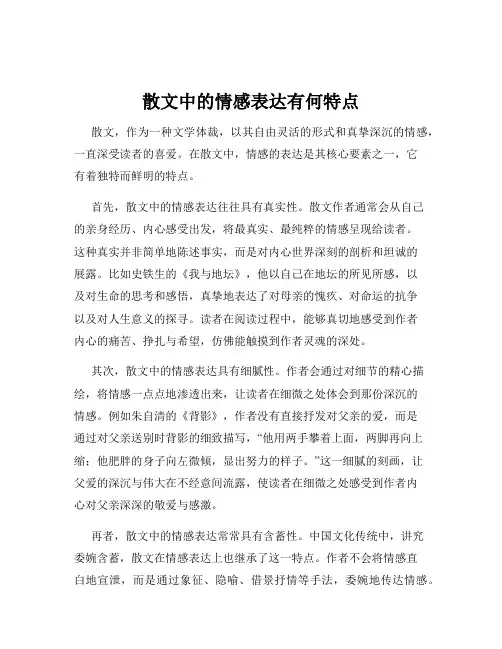 散文中的情感表达有何特点

散文，作为一种文学体裁，以其自由灵活的形式和真挚深沉的情感，一直深受读者的喜爱。在散文中，情感的表达是其核心要素之一，它有着独特而鲜明的特点。

首先，散文中的情感表达往往具有真实性。散文作者通常会从自己的亲身经历、内心感受出发，将最真实、最纯粹的情感呈现给读者。这种真实并非简单地陈述事实，而是对内心世界深刻的剖析和坦诚的展露。比如史铁生的《我与地坛》，他以自己在地坛的所见所感，以及对生命的思考和感悟，真挚地表达了对母亲的愧疚、对命运的抗争以及对人生意义的探寻。读者在阅读过程中，能够真切地感受到作者内心的痛苦、挣扎与希望，仿佛能触摸到作者灵魂的深处。

其次，散文中的情感表达具有细腻性。作者会通过对细节的精心描绘，将情感一点点地渗透出来，让读者在细微之处体会到那份深沉的情感。例如朱自清的《背影》，作者没有直接抒发对父亲的爱，而是通过对父亲送别时背影的细致描写，“他用两手攀着上面，两脚再向上缩；他肥胖的身子向左微倾，显出努力的样子。”这一细腻的刻画，让父爱的深沉与伟大在不经意间流露，使读者在细微之处感受到作者内心对父亲深深的敬爱与感激。

再者，散文中的情感表达常常具有含蓄性。中国文化传统中，讲究委婉含蓄，散文在情感表达上也继承了这一特点。作者不会将情感直白地宣泄，而是通过象征、隐喻、借景抒情等手法，委婉地传达情感。